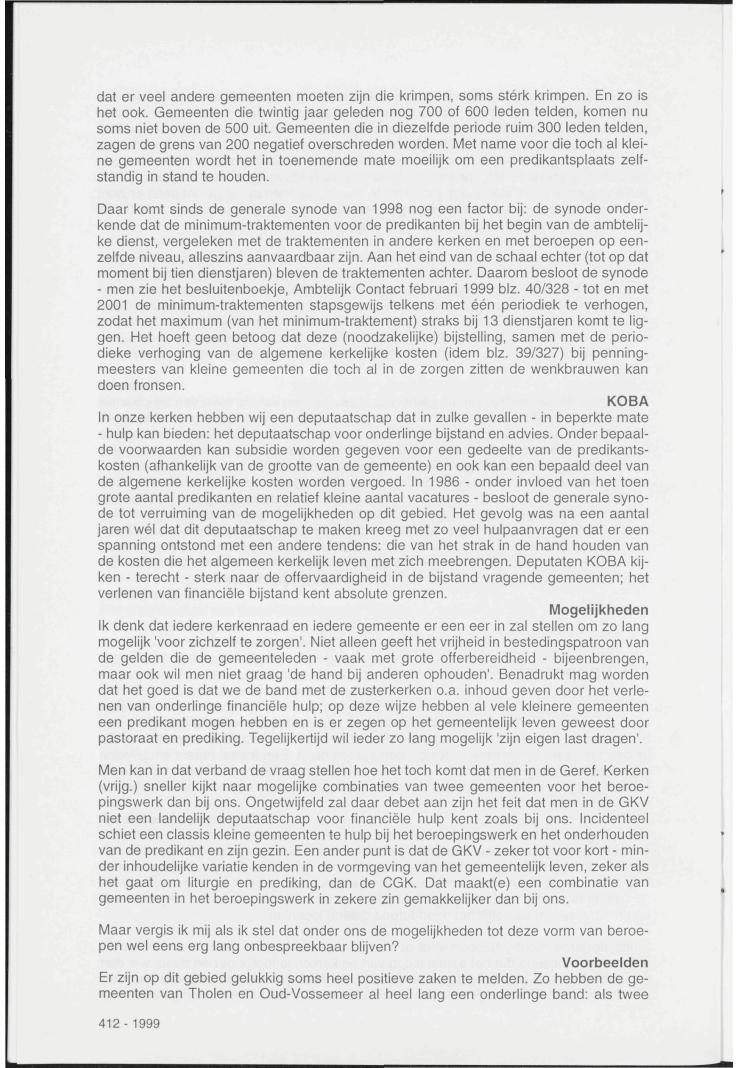 dat er veel andere gemeenten moeten zijn die krimpen, soms stérk krimpen. En zo is het ook. Gemeenten die twintig jaar geleden nog 700 of 600 leden telden, komen nu soms niet boven de 500 uit. Gemeenten die in diezelfde periode ruim 300 leden telden, zagen de grens van 200 negatief overschreden worden. Met name voor die toch al kleine gemeenten wordt het in toenemende mate moeilijk om een predikantsplaats zelfstandig in stand te houden.

Daar komt sinds de generale synode van 1998 nog een factor bij: de synode onderkende dat de minimum-traktementen voor de predikanten bij het begin van de ambtelijke dienst, vergeleken met de traktementen in andere kerken en met beroepen op eenzelfde niveau, alleszins aanvaardbaar zijn. Aan het eind van de schaal echter (tot op dat moment bij tien dienstjaren) bleven de traktementen achter. Daarom besloot de synode - men zie het besluitenboekje, Ambtelijk Contact februari 1999 blz. 40/328 - tot en met 2001 de minimum-traktementen stapsgewijs telkens met één periodiek te verhogen, zodat het maximum (van het minimum-traktement) straks bij 13 dienstjaren komt te liggen. Het hoeft geen betoog dat deze (noodzakelijke) bijstelling, samen met de periodieke verhoging van de algemene kerkelijke kosten (idem blz. 39/327) bij penningmeesters van kleine gemeenten die toch al in de zorgen zitten de wenkbrauwen kan doen fronsen.

KOBA

In onze kerken hebben wij een deputaatschap dat in zulke gevallen - in beperkte mate - hulp kan bieden: het deputaatschap voor onderlinge bijstand en advies. Onder bepaalde voorwaarden kan subsidie worden gegeven voor een gedeelte van de predikantskosten (afhankelijk van de grootte van de gemeente) en ook kan een bepaald deel van de algemene kerkelijke kosten worden vergoed. In 1986 - onder invloed van het toen grote aantal predikanten en relatief kleine aantal vacatures - besloot de generale synode tot verruiming van de mogelijkheden op dit gebied. Het gevolg was na een aantal jaren wél dat dit deputaatschap te maken kreeg met zo veel hulpaanvragen dat er een spanning ontstond met een andere tendens: die van het strak in de hand houden van de kosten die het algemeen kerkelijk leven met zich meebrengen. Deputaten KOBA kijken - terecht - sterk naar de offervaardigheid in de bijstand vragende gemeenten; het verlenen van financiële bijstand kent absolute grenzen.

Mogelijkheden

Ik denk dat iedere kerkenraad en iedere gemeente er een eer in zal stellen om zo lang mogelijk 'voor zichzelf te zorgen'. Niet alleen geeft het vrijheid in bestedingspatroon van de gelden die de gemeenteleden - vaak met grote offerbereidheid - bijeenbrengen, maar ook wil men niet graag 'de hand bij anderen ophouden'. Benadrukt mag worden dat het goed is dat we de band met de zusterkerken o.a. inhoud geven door het verlenen van onderlinge financiële hulp; op deze wijze hebben al vele kleinere gemeenten een predikant mogen hebben en is er zegen op het gemeentelijk leven geweest door pastoraat en prediking. Tegelijkertijd wil ieder zo lang mogelijk 'zijn eigen last dragen'.

Men kan in dat verband de vraag stellen hoe het toch komt dat men in de Geref. Kerken (vrijg.) sneller kijkt naar mogelijke combinaties van twee gemeenten voor het beroepingswerk dan bij ons. Ongetwijfeld zal daar debet aan zijn het feit dat men in de GKV niet een landelijk deputaatschap voor financiële hulp kent zoals bij ons. Incidenteel schiet een classis kleine gemeenten te hulp bij het beroepingswerk en het onderhouden van de predikant en zijn gezin. Een ander punt is dat de GKV - zeker tot voor kort - minder inhoudelijke variatie kenden in de vormgeving van het gemeentelijk leven, zeker als het gaat om liturgie en prediking, dan de CGK. Dat maakt(e) een combinatie van gemeenten in het beroepingswerk in zekere zin gemakkelijker dan bij ons.

Maar vergis ik mij als ik stel dat onder ons de mogelijkheden tot deze vorm van beroepen wel eens erg lang onbespreekbaar blijven?

Voorbeelden

Er zijn op dit gebied gelukkig soms heel positieve zaken te melden. Zo hebben de gemeenten van Tholen en Oud-Vossemeer al heel lang een onderlinge band: als twee

412 - 1999